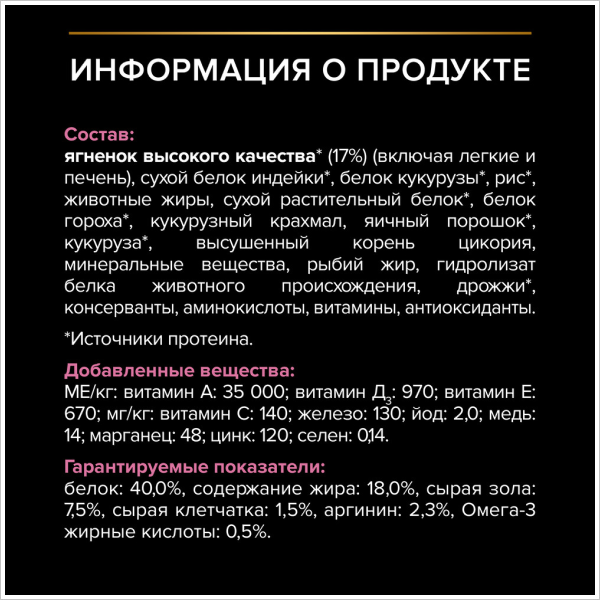 ИНФОРМАЦИЯ О ПРОДУКТЕ

Состав:
ягненок высокого качества* (17%) (включая легкие и печень), сухой белок индейки*, белок кукурузы*, рис*, животные жиры, сухой растительный белок*, белок гороха*, кукурузный крахмал, яичный порошок*, кукуруза*, высушенный корень цикория, минеральные вещества, рыбий жир, гидролизат белка животного происхождения, дрожжи*, консерванты, аминокислоты, витамины, антиоксиданты.

*Источники протеина.

Добавленные вещества:
МЕ/кг: витамин А: 35 000; витамин Д$_3$: 970; витамин Е: 670; мг/кг: витамин С: 140; железо: 130; йод: 2,0; медь: 14; марганец: 48; цинк: 120; селен: 0,14.

Гарантируемые показатели:
белок: 40,0%, содержание жира: 18,0%, сырая зола: 7,5%, сырая клетчатка: 1,5%, аргинин: 2,3%, Омега-3 жирные кислоты: 0,5%.